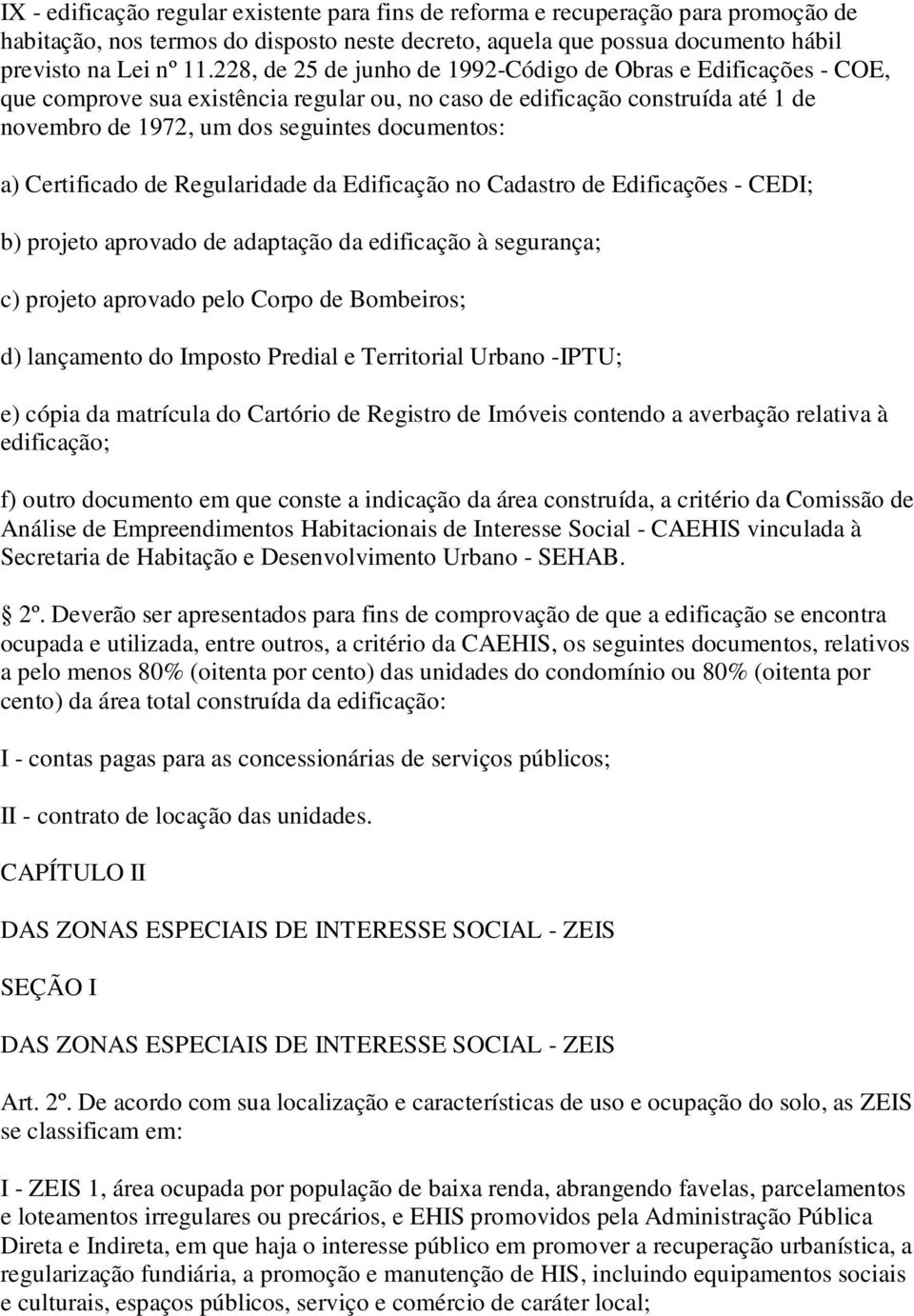 IX - edificação regular existente para fins de reforma e recuperação para promoção de habitação, nos termos do disposto neste decreto, aquela que possua documento hábil previsto na Lei nº 11.228, de 25 de junho de 1992-Código de Obras e Edificações - COE, que comprove sua existência regular ou, no caso de edificação construída até 1 de novembro de 1972, um dos seguintes documentos:

a) Certificado de Regularidade da Edificação no Cadastro de Edificações - CEDI;

b) projeto aprovado de adaptação da edificação à segurança;

c) projeto aprovado pelo Corpo de Bombeiros;

d) lançamento do Imposto Predial e Territorial Urbano -IPTU;

e) cópia da matrícula do Cartório de Registro de Imóveis contendo a averbação relativa à edificação;

f) outro documento em que conste a indicação da área construída, a critério da Comissão de Análise de Empreendimentos Habitacionais de Interesse Social - CAEHIS vinculada à Secretaria de Habitação e Desenvolvimento Urbano - SEHAB.

2º. Deverão ser apresentados para fins de comprovação de que a edificação se encontra ocupada e utilizada, entre outros, a critério da CAEHIS, os seguintes documentos, relativos a pelo menos 80% (oitenta por cento) das unidades do condomínio ou 80% (oitenta por cento) da área total construída da edificação:

I - contas pagas para as concessionárias de serviços públicos;

II - contrato de locação das unidades.

CAPÍTULO II

DAS ZONAS ESPECIAIS DE INTERESSE SOCIAL - ZEIS

SEÇÃO I

DAS ZONAS ESPECIAIS DE INTERESSE SOCIAL - ZEIS

Art. 2º. De acordo com sua localização e características de uso e ocupação do solo, as ZEIS se classificam em:

I - ZEIS 1, área ocupada por população de baixa renda, abrangendo favelas, parcelamentos e loteamentos irregulares ou precários, e EHIS promovidos pela Administração Pública Direta e Indireta, em que haja o interesse público em promover a recuperação urbanística, a regularização fundiária, a promoção e manutenção de HIS, incluindo equipamentos sociais e culturais, espaços públicos, serviço e comércio de caráter local;